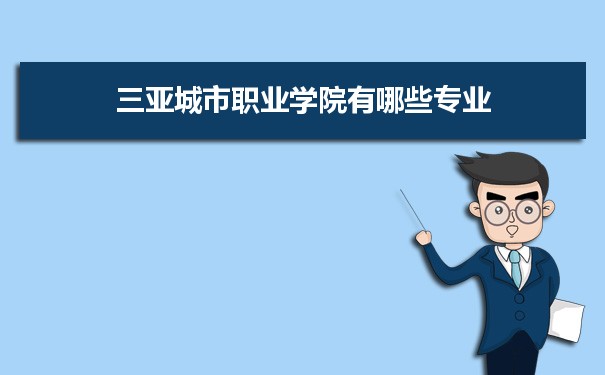 三亚城市职业学院有哪些专业